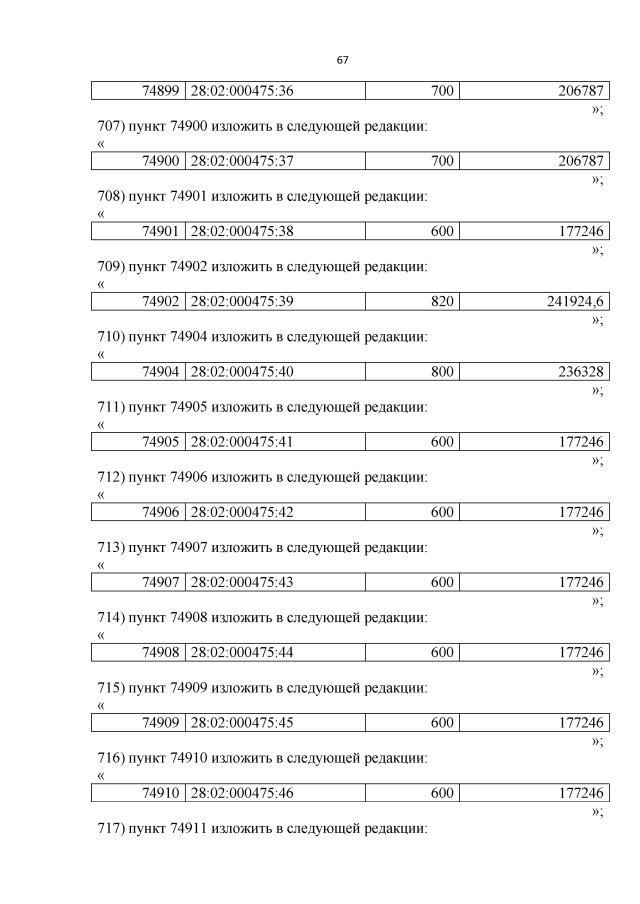 67

| 74899 | 28:02:000475:36 | 700 | 206787 |
|---|---|---|---|

»;

707) пункт 74900 изложить в следующей редакции:

«

| 74900 | 28:02:000475:37 | 700 | 206787 |
|---|---|---|---|

»;

708) пункт 74901 изложить в следующей редакции:

«

| 74901 | 28:02:000475:38 | 600 | 177246 |
|---|---|---|---|

»;

709) пункт 74902 изложить в следующей редакции:

«

| 74902 | 28:02:000475:39 | 820 | 241924,6 |
|---|---|---|---|

»;

710) пункт 74904 изложить в следующей редакции:

«

| 74904 | 28:02:000475:40 | 800 | 236328 |
|---|---|---|---|

»;

711) пункт 74905 изложить в следующей редакции:

«

| 74905 | 28:02:000475:41 | 600 | 177246 |
|---|---|---|---|

»;

712) пункт 74906 изложить в следующей редакции:

«

| 74906 | 28:02:000475:42 | 600 | 177246 |
|---|---|---|---|

»;

713) пункт 74907 изложить в следующей редакции:

«

| 74907 | 28:02:000475:43 | 600 | 177246 |
|---|---|---|---|

»;

714) пункт 74908 изложить в следующей редакции:

«

| 74908 | 28:02:000475:44 | 600 | 177246 |
|---|---|---|---|

»;

715) пункт 74909 изложить в следующей редакции:

«

| 74909 | 28:02:000475:45 | 600 | 177246 |
|---|---|---|---|

»;

716) пункт 74910 изложить в следующей редакции:

«

| 74910 | 28:02:000475:46 | 600 | 177246 |
|---|---|---|---|

»;

717) пункт 74911 изложить в следующей редакции: